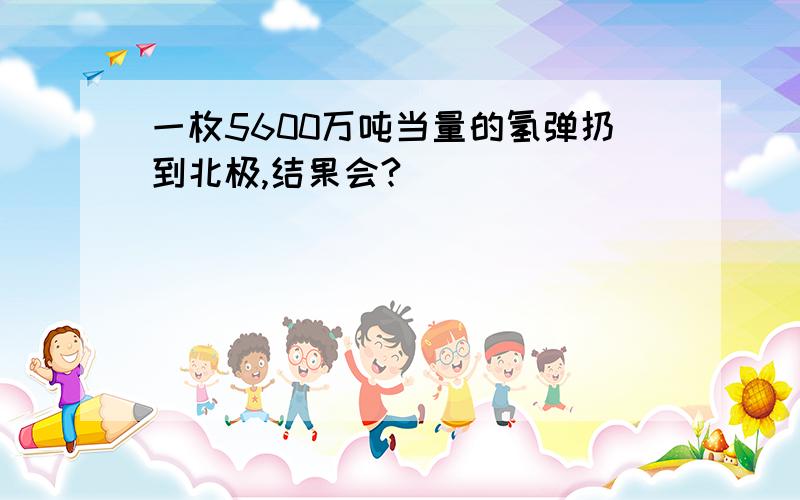 一枚5600万吨当量的氢弹扔到北极,结果会?